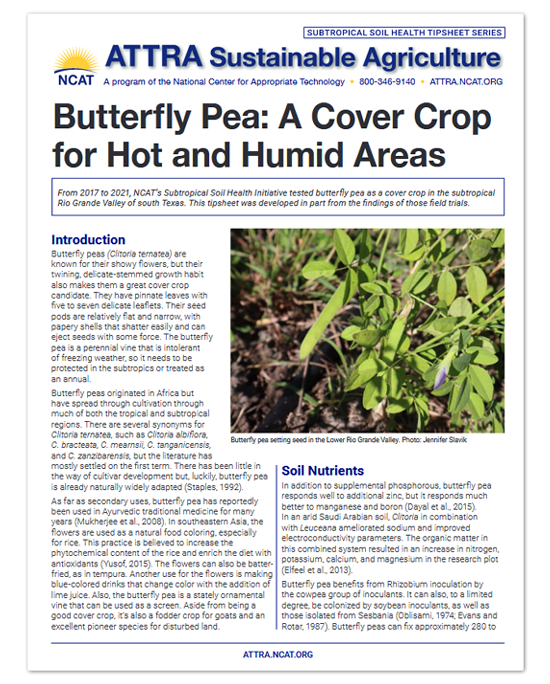 SUBTROPICAL SOIL HEALTH TIPSHEET SERIES

NCAT

ATTRA Sustainable Agriculture

A program of the National Center for Appropriate Technology • 800-346-9140 • ATTRA.NCAT.ORG

Butterfly Pea: A Cover Crop for Hot and Humid Areas

From 2017 to 2021, NCAT's Subtropical Soil Health Initiative tested butterfly pea as a cover crop in the subtropical Rio Grande Valley of south Texas. This tipsheet was developed in part from the findings of those field trials.

Introduction

Butterfly peas (Clitoria ternatea) are known for their showy flowers, but their twining, delicate-stemmed growth habit also makes them a great cover crop candidate. They have pinnate leaves with five to seven delicate leaflets. Their seed pods are relatively flat and narrow, with papery shells that shatter easily and can eject seeds with some force. The butterfly pea is a perennial vine that is intolerant of freezing weather, so it needs to be protected in the subtropics or treated as an annual.

Butterfly peas originated in Africa but have spread through cultivation through much of both the tropical and subtropical regions. There are several synonyms for Clitoria ternatea, such as Clitoria albiflora, C. bracteata, C. mearnsii, C. tanganicensis, and C. zanzibarensis, but the literature has mostly settled on the first term. There has been little in the way of cultivar development but, luckily, butterfly pea is already naturally widely adapted (Staples, 1992).

As far as secondary uses, butterfly pea has reportedly been used in Ayurvedic traditional medicine for many years (Mukherjee et al., 2008). In southeastern Asia, the flowers are used as a natural food coloring, especially for rice. This practice is believed to increase the phytochemical content of the rice and enrich the diet with antioxidants (Yusof, 2015). The flowers can also be batter-fried, as in tempura. Another use for the flowers is making blue-colored drinks that change color with the addition of lime juice. Also, the butterfly pea is a stately ornamental vine that can be used as a screen. Aside from being a good cover crop, it's also a fodder crop for goats and an excellent pioneer species for disturbed land.

Butterfly pea setting seed in the Lower Rio Grande Valley. Photo: Jennifer Slavik

Soil Nutrients

In addition to supplemental phosphorous, butterfly pea responds well to additional zinc, but it responds much better to manganese and boron (Dayal et al., 2015). In an arid Saudi Arabian soil, Clitoria in combination with Leuceana ameliorated sodium and improved electroconductivity parameters. The organic matter in this combined system resulted in an increase in nitrogen, potassium, calcium, and magnesium in the research plot (Elfeel et al., 2013).

Butterfly pea benefits from Rhizobium inoculation by the cowpea group of inoculants. It can also, to a limited degree, be colonized by soybean inoculants, as well as those isolated from Sesbania (Oblisami, 1974; Evans and Rotar, 1987). Butterfly peas can fix approximately 280 to

ATTRA.NCAT.ORG